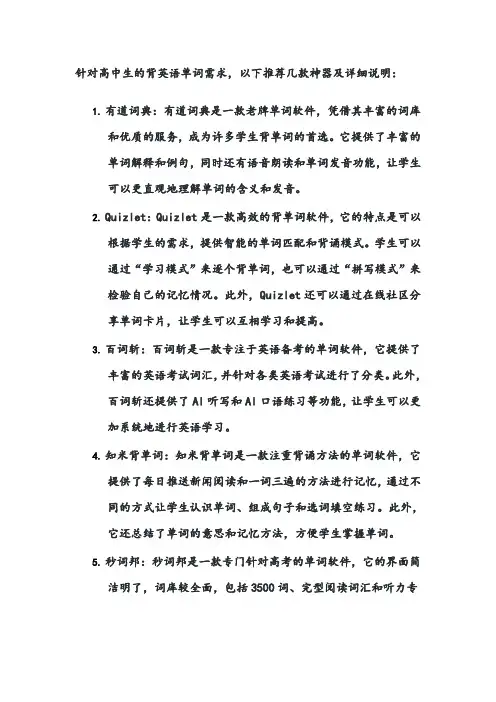 针对高中生的背英语单词需求，以下推荐几款神器及详细说明：

1. 有道词典：有道词典是一款老牌单词软件，凭借其丰富的词库和优质的服务，成为许多学生背单词的首选。它提供了丰富的单词解释和例句，同时还有语音朗读和单词发音功能，让学生可以更直观地理解单词的含义和发音。

2. Quizlet：Quizlet 是一款高效的背单词软件，它的特点是可以根据学生的需求，提供智能的单词匹配和背诵模式。学生可以通过“学习模式”来逐个背单词，也可以通过“拼写模式”来检验自己的记忆情况。此外，Quizlet 还可以通过在线社区分享单词卡片，让学生可以互相学习和提高。

3. 百词斩：百词斩是一款专注于英语备考的单词软件，它提供了丰富的英语考试词汇，并针对各类英语考试进行了分类。此外，百词斩还提供了 AI 听写和 AI 口语练习等功能，让学生可以更加系统地进行英语学习。

4. 知米背单词：知米背单词是一款注重背诵方法的单词软件，它提供了每日推送新闻阅读和一词三遍的方法进行记忆，通过不同的方式让学生认识单词、组成句子和选词填空练习。此外，它还总结了单词的意思和记忆方法，方便学生掌握单词。

5. 秒词邦：秒词邦是一款专门针对高考的单词软件，它的界面简洁明了，词库较全面，包括 3500 词、完型阅读词汇和听力专